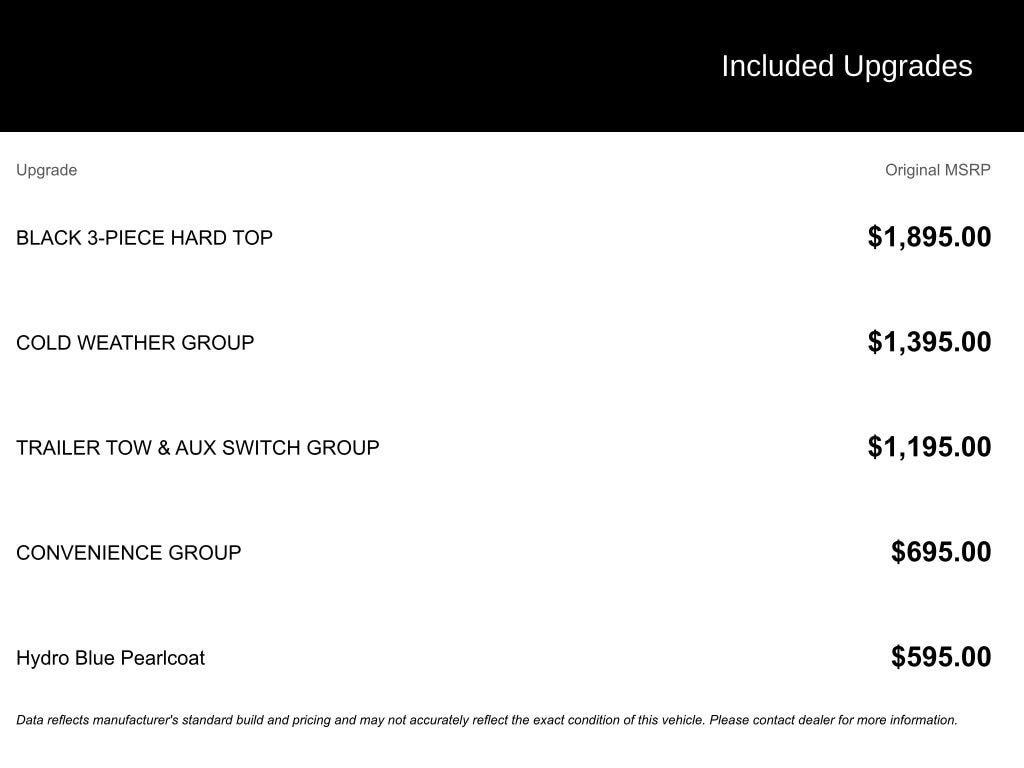 Included Upgrades

| Upgrade | Original MSRP |
|---|---|
| BLACK 3-PIECE HARD TOP | $1,895.00 |
| COLD WEATHER GROUP | $1,395.00 |
| TRAILER TOW & AUX SWITCH GROUP | $1,195.00 |
| CONVENIENCE GROUP | $695.00 |
| Hydro Blue Pearlcoat | $595.00 |

Data reflects manufacturer's standard build and pricing and may not accurately reflect the exact condition of this vehicle. Please contact dealer for more information.